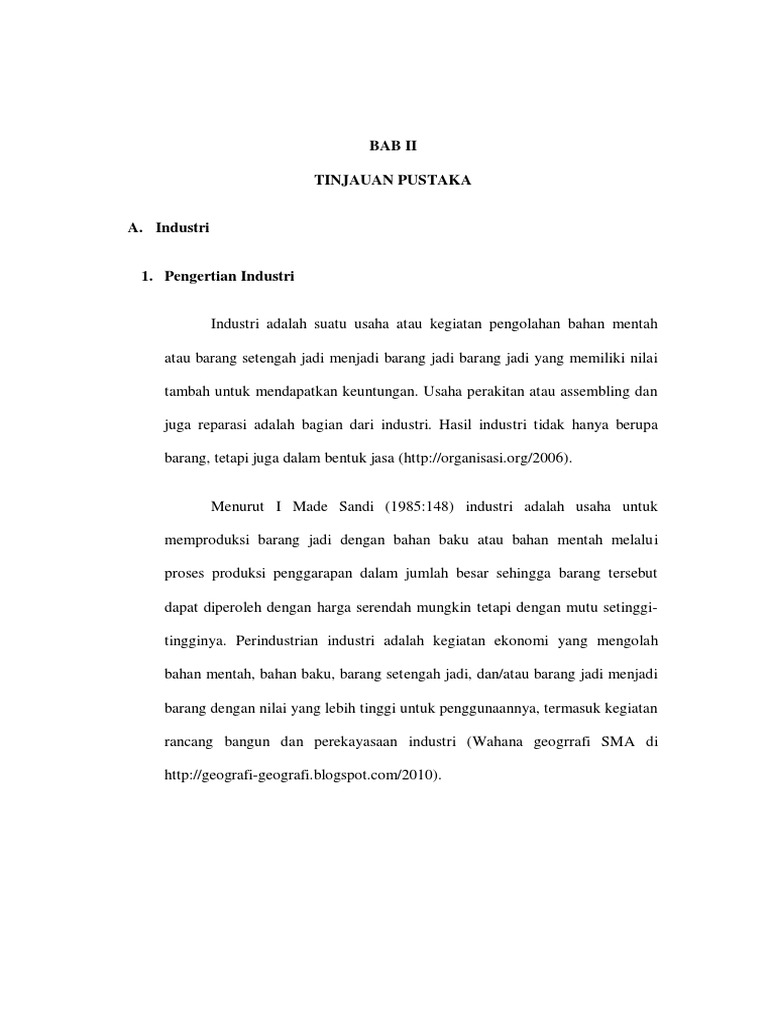 BAB II

TINJAUAN PUSTAKA

A. Industri

1. Pengertian Industri

Industri adalah suatu usaha atau kegiatan pengolahan bahan mentah atau barang setengah jadi menjadi barang jadi barang jadi yang memiliki nilai tambah untuk mendapatkan keuntungan. Usaha perakitan atau assembling dan juga reparasi adalah bagian dari industri. Hasil industri tidak hanya berupa barang, tetapi juga dalam bentuk jasa (http://organisasi.org/2006).

Menurut I Made Sandi (1985:148) industri adalah usaha untuk memproduksi barang jadi dengan bahan baku atau bahan mentah melalui proses produksi penggarapan dalam jumlah besar sehingga barang tersebut dapat diperoleh dengan harga serendah mungkin tetapi dengan mutu setinggi-tingginya. Perindustrian industri adalah kegiatan ekonomi yang mengolah bahan mentah, bahan baku, barang setengah jadi, dan/atau barang jadi menjadi barang dengan nilai yang lebih tinggi untuk penggunaannya, termasuk kegiatan rancang bangun dan perekayasaan industri (Wahana geogrrafi SMA di http://geografi-geografi.blogspot.com/2010).